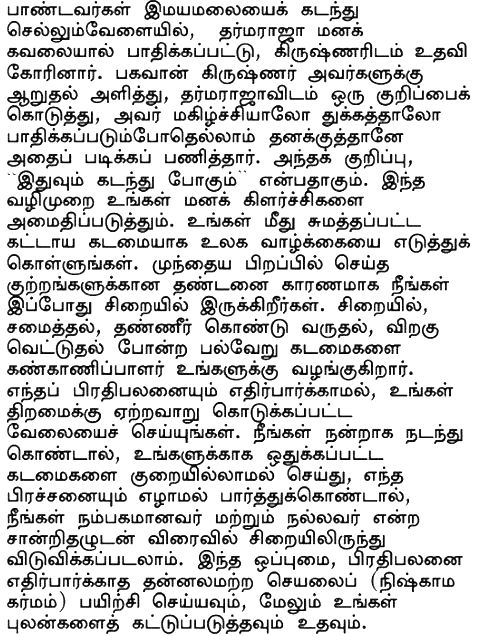 பாண்டவர்கள் இமயமலையைக் கடந்து செல்லும்வேளையில், தர்மராஜா மனக் கவலையால் பாதிக்கப்பட்டு, கிருஷ்ணரிடம் உதவி கோரினார். பகவான் கிருஷ்ணர் அவர்களுக்கு ஆறுதல் அளித்து, தர்மராஜாவிடம் ஒரு குறிப்பைக் கொடுத்து, அவர் மகிழ்ச்சியாலோ துக்கத்தாலோ பாதிக்கப்படும்போதெல்லாம் தனக்குத்தானே அதைப் படிக்கப் பணித்தார். அந்தக் குறிப்பு, ``இதுவும் கடந்து போகும்`` என்பதாகும். இந்த வழிமுறை உங்கள் மனக் கிளர்ச்சிகளை அமைதிப்படுத்தும். உங்கள் மீது சுமத்தப்பட்ட கட்டாய கடமையாக உலக வாழ்க்கையை எடுத்துக் கொள்ளுங்கள். முந்தைய பிறப்பில் செய்த குற்றங்களுக்கான தண்டனை காரணமாக நீங்கள் இப்போது சிறையில் இருக்கிறீர்கள். சிறையில், சமைத்தல், தண்ணீர் கொண்டு வருதல், விறகு வெட்டுதல் போன்ற பல்வேறு கடமைகளை கண்காணிப்பாளர் உங்களுக்கு வழங்குகிறார். எந்தப் பிரதிபலனையும் எதிர்பார்க்காமல், உங்கள் திறமைக்கு ஏற்றவாறு கொடுக்கப்பட்ட வேலையைச் செய்யுங்கள். நீங்கள் நன்றாக நடந்து கொண்டால், உங்களுக்காக ஒதுக்கப்பட்ட கடமைகளை குறையில்லாமல் செய்து, எந்த பிரச்சனையும் எழாமல் பார்த்துக்கொண்டால், நீங்கள் நம்பகமானவர் மற்றும் நல்லவர் என்ற சான்றிதழுடன் விரைவில் சிறையிலிருந்து விடுவிக்கப்படலாம். இந்த ஒப்புமை, பிரதிபலனை எதிர்பார்க்காத தன்னலமற்ற செயலைப் (நிஷ்காம கர்மம்) பயிற்சி செய்யவும், மேலும் உங்கள் புலன்களைத் கட்டுப்படுத்தவும் உதவும்.